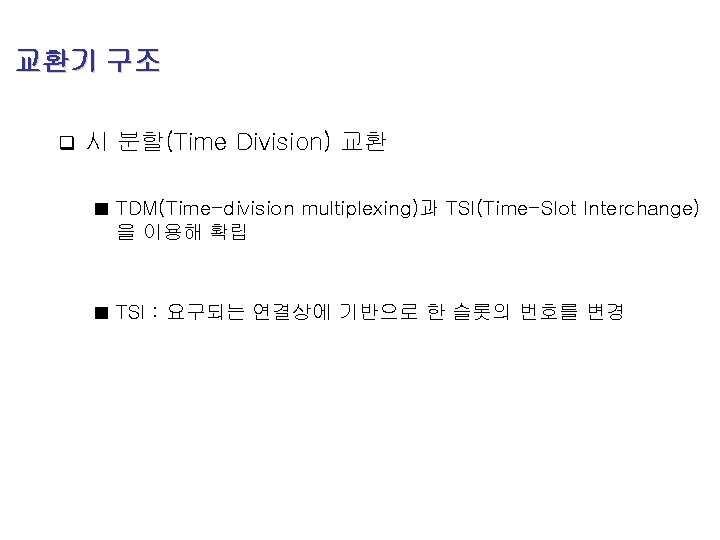 교환기 구조

☐ 시 분할(Time Division) 교환

• TDM(Time-division multiplexing)과 TSI(Time-Slot Interchange)을 이용해 확립

• TSI : 요구되는 연결상에 기반으로 한 슬롯의 번호를 변경